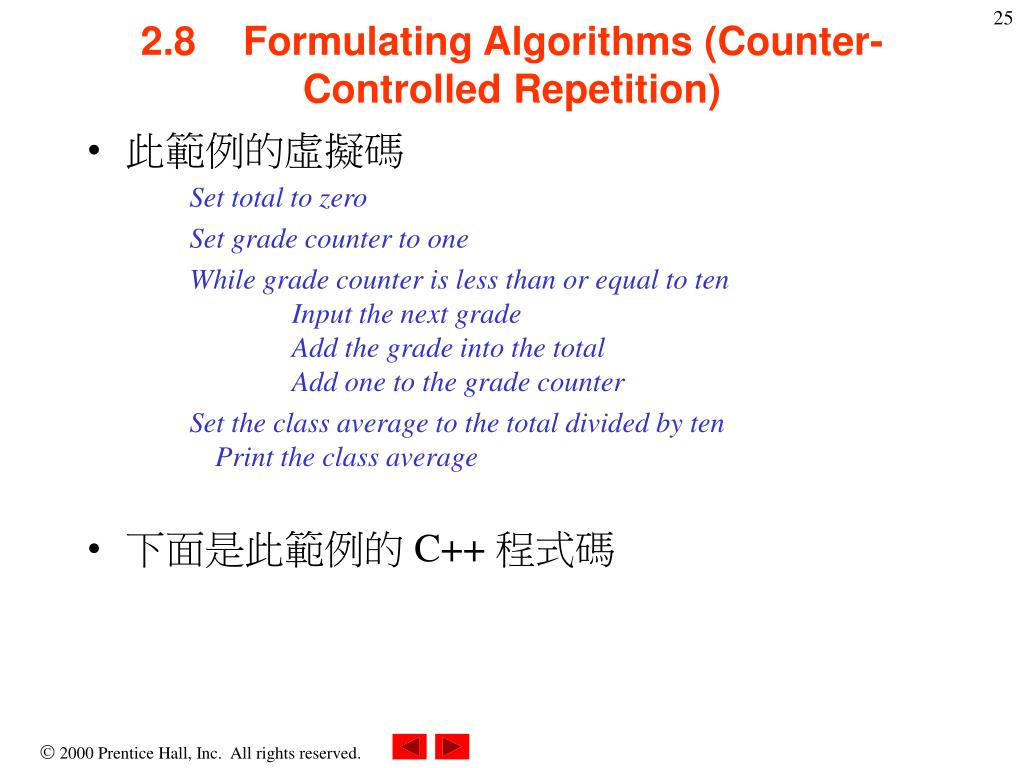 25

2.8 Formulating Algorithms (Counter-Controlled Repetition)

• 此範例的虛擬碼

Set total to zero
Set grade counter to one
While grade counter is less than or equal to ten
Input the next grade
Add the grade into the total
Add one to the grade counter
Set the class average to the total divided by ten
Print the class average

• 下面是此範例的 C++ 程式碼

© 2000 Prentice Hall, Inc. All rights reserved.